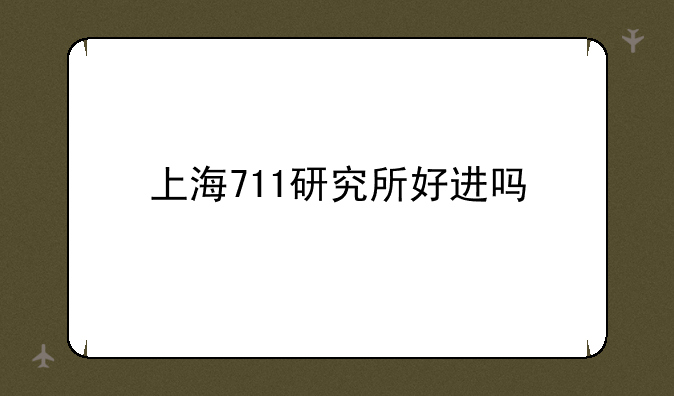 上海711研究所好进吗